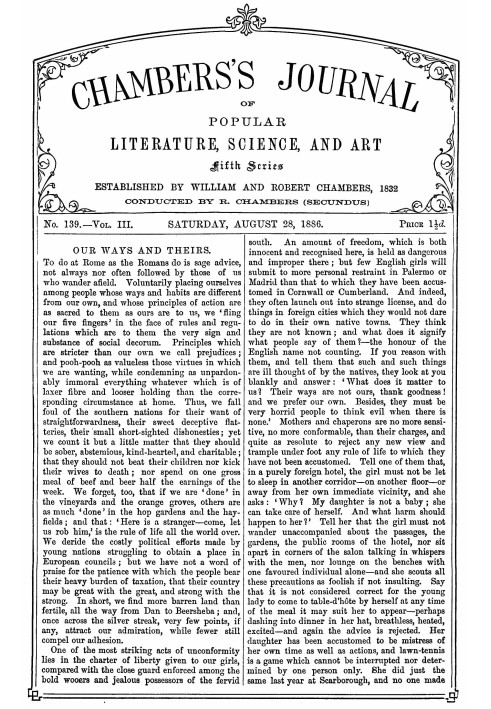 CHAMBERS'S JOURNAL

OF

POPULAR

LITERATURE, SCIENCE, AND ART

Fifth Series

ESTABLISHED BY WILLIAM AND ROBERT CHAMBERS, 1832

CONDUCTED BY R. CHAMBERS (SECUNDUS)

No. 139.—Vol. III. SATURDAY, AUGUST 28, 1886. Price $1\frac{1}{2}d.$

OUR WAYS AND THEIRS.

To do at Rome as the Romans do is sage advice, not always nor often followed by those of us who wander afield. Voluntarily placing ourselves among people whose ways and habits are different from our own, and whose principles of action are as sacred to them as ours are to us, we 'fling our five fingers' in the face of rules and regulations which are to them the very sign and substance of social decorum. Principles which are stricter than our own we call prejudices; and pooh-pooh as valueless those virtues in which we are wanting, while condemning as unpardonably immoral everything whatever which is of laxer fibre and looser holding than the corresponding circumstance at home. Thus, we fall foul of the southern nations for their want of straightforwardness, their sweet deceptive flatteries, their small short-sighted dishonesties; yet we count it but a little matter that they should be sober, abstemious, kind-hearted, and charitable; that they should not beat their children nor kick their wives to death; nor spend on one gross meal of beef and beer half the earnings of the week. We forget, too, that if we are 'done' in the vineyards and the orange groves, others are as much 'done' in the hop gardens and the hayfields; and that: 'Here is a stranger—come, let us rob him,' is the rule of life all the world over. We deride the costly political efforts made by young nations struggling to obtain a place in European councils; but we have not a word of praise for the patience with which the people bear their heavy burden of taxation, that their country may be great with the great, and strong with the strong. In short, we find more barren land than fertile, all the way from Dan to Beersheba; and, once across the silver streak, very few points, if any, attract our admiration, while fewer still compel our adhesion.

One of the most striking acts of unconformity lies in the charter of liberty given to our girls, compared with the close guard enforced among the bold wooers and jealous possessors of the fervid south. An amount of freedom, which is both innocent and recognised here, is held as dangerous and improper there; but few English girls will submit to more personal restraint in Palermo or Madrid than that to which they have been accustomed in Cornwall or Cumberland. And indeed, they often launch out into strange license, and do things in foreign cities which they would not dare to do in their own native towns. They think they are not known; and what does it signify what people say of them?—the honour of the English name not counting. If you reason with them, and tell them that such and such things are ill thought of by the natives, they look at you blankly and answer: 'What does it matter to us? Their ways are not ours, thank goodness! and we prefer our own. Besides, they must be very horrid people to think evil when there is none.' Mothers and chaperons are no more sensitive, no more conformable, than their charges, and quite as resolute to reject any new view and trample under foot any rule of life to which they have not been accustomed. Tell one of them that, in a purely foreign hotel, the girl must not be let to sleep in another corridor—on another floor—or away from her own immediate vicinity, and she asks: 'Why? My daughter is not a baby; she can take care of herself. And what harm should happen to her?' Tell her that the girl must not wander unaccompanied about the passages, the gardens, the public rooms of the hotel, nor sit apart in corners of the salon talking in whispers with the men, nor lounge on the benches with one favoured individual alone—and she scouts all these precautions as foolish if not insulting. Say that it is not considered correct for the young lady to come to table-d'hôte by herself at any time of the meal it may suit her to appear—perhaps dashing into dinner in her hat, breathless, heated, excited—and again the advice is rejected. Her daughter has been accustomed to be mistress of her own time as well as actions, and lawn-tennis is a game which cannot be interrupted nor determined by one person only. She did just the same last year at Scarborough, and no one made